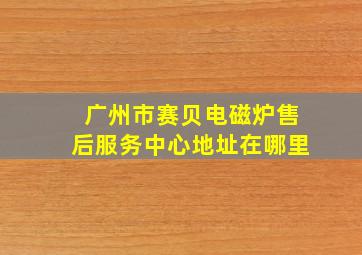 广州市赛贝电磁炉售后服务中心地址在哪里